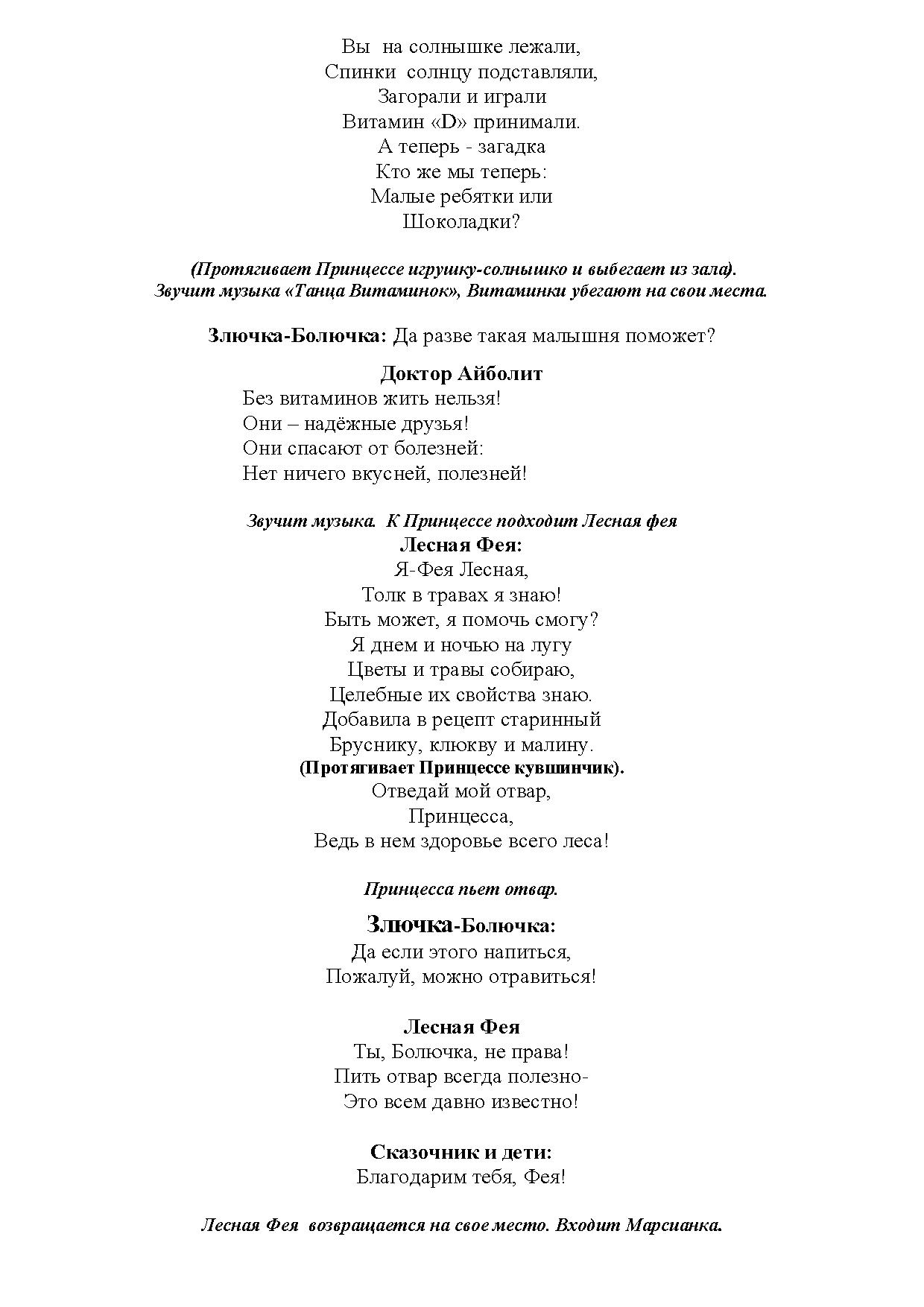 Вы на солнышке лежали,
Спинки солнцу подставляли,
Загорали и играли
Витамин «D» принимали.
А теперь - загадка
Кто же мы теперь:
Малые ребятки или
Шоколадки?

(Протягивает Принцессе игрушку-солнышко и выбегает из зала).
Звучит музыка «Танца Витаминок», Витаминки убегают на свои места.

Злючка-Болючка: Да разве такая малышня поможет?

Доктор Айболит
Без витаминов жить нельзя!
Они – надёжные друзья!
Они спасают от болезней:
Нет ничего вкусней, полезней!

Звучит музыка. К Принцессе подходит Лесная фея
Лесная Фея:
Я-Фея Лесная,
Толк в травах я знаю!
Быть может, я помочь смогу?
Я днем и ночью на лугу
Цветы и травы собираю,
Целебные их свойства знаю.
Добавила в рецепт старинный
Бруснику, клюкву и малину.
(Протягивает Принцессе кувшинчик).
Отведай мой отвар,
Принцесса,
Ведь в нем здоровье всего леса!

Принцесса пьет отвар.

Злючка-Болючка:
Да если этого напиться,
Пожалуй, можно отравиться!

Лесная Фея
Ты, Болючка, не права!
Пить отвар всегда полезно-
Это всем давно известно!

Сказочник и дети:
Благодарим тебя, Фея!

Лесная Фея возвращается на свое место. Входит Марсианка.